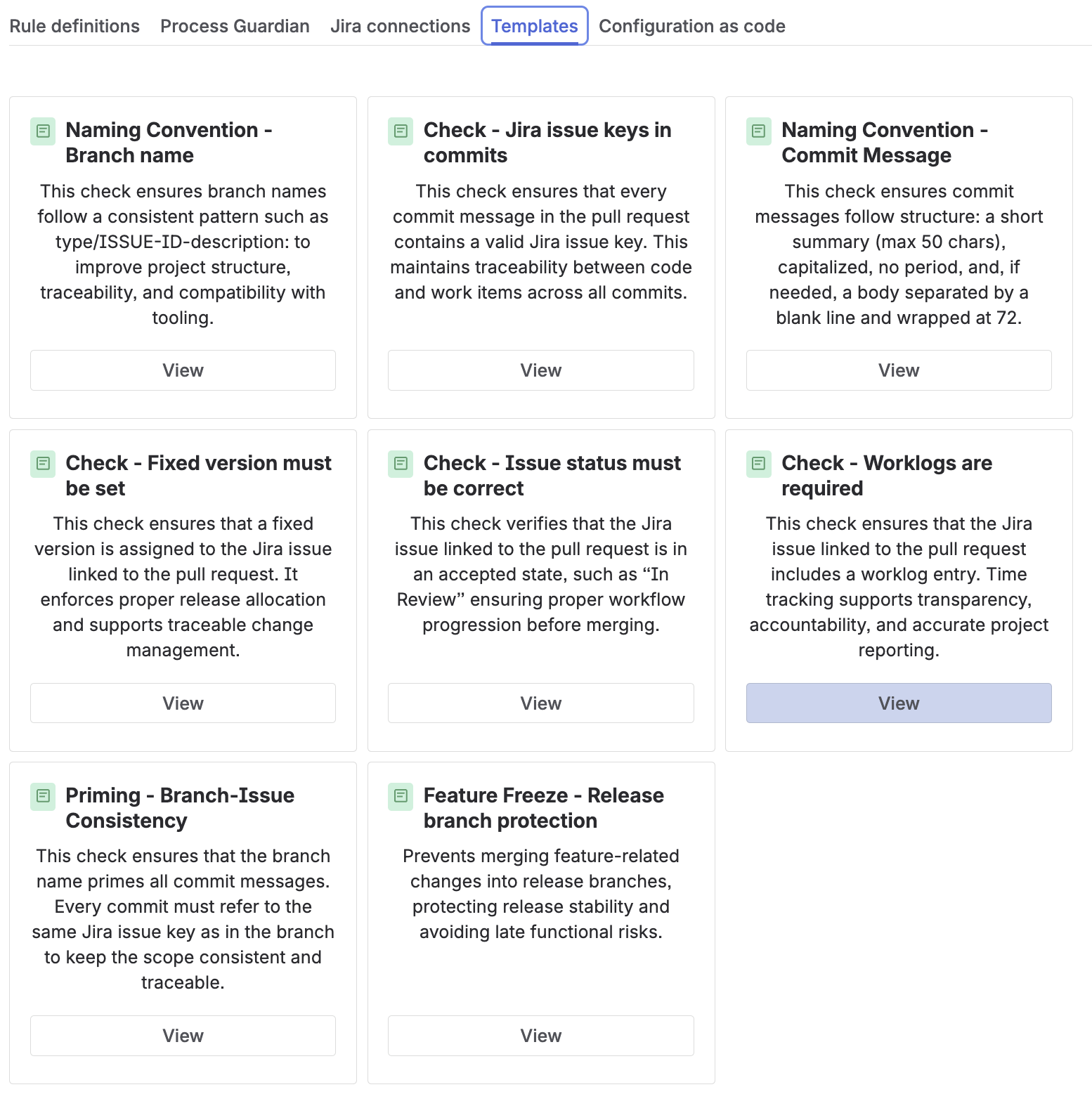 Rule definitions Process Guardian Jira connections Templates Configuration as code

Naming Convention - Branch name

This check ensures branch names follow a consistent pattern such as type/ISSUE-ID-description: to improve project structure, traceability, and compatibility with tooling.

View

Check - Jira issue keys in commits

This check ensures that every commit message in the pull request contains a valid Jira issue key. This maintains traceability between code and work items across all commits.

View

Naming Convention - Commit Message

This check ensures commit messages follow structure: a short summary (max 50 chars), capitalized, no period, and, if needed, a body separated by a blank line and wrapped at 72.

View

Check - Fixed version must be set

This check ensures that a fixed version is assigned to the Jira issue linked to the pull request. It enforces proper release allocation and supports traceable change management.

View

Check - Issue status must be correct

This check verifies that the Jira issue linked to the pull request is in an accepted state, such as “In Review” ensuring proper workflow progression before merging.

View

Check - Worklogs are required

This check ensures that the Jira issue linked to the pull request includes a worklog entry. Time tracking supports transparency, accountability, and accurate project reporting.

View

Priming - Branch-Issue Consistency

This check ensures that the branch name primes all commit messages. Every commit must refer to the same Jira issue key as in the branch to keep the scope consistent and traceable.

View

Feature Freeze - Release branch protection

Prevents merging feature-related changes into release branches, protecting release stability and avoiding late functional risks.

View